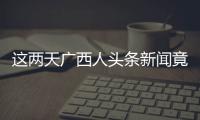 这两天广西人头条新闻竟